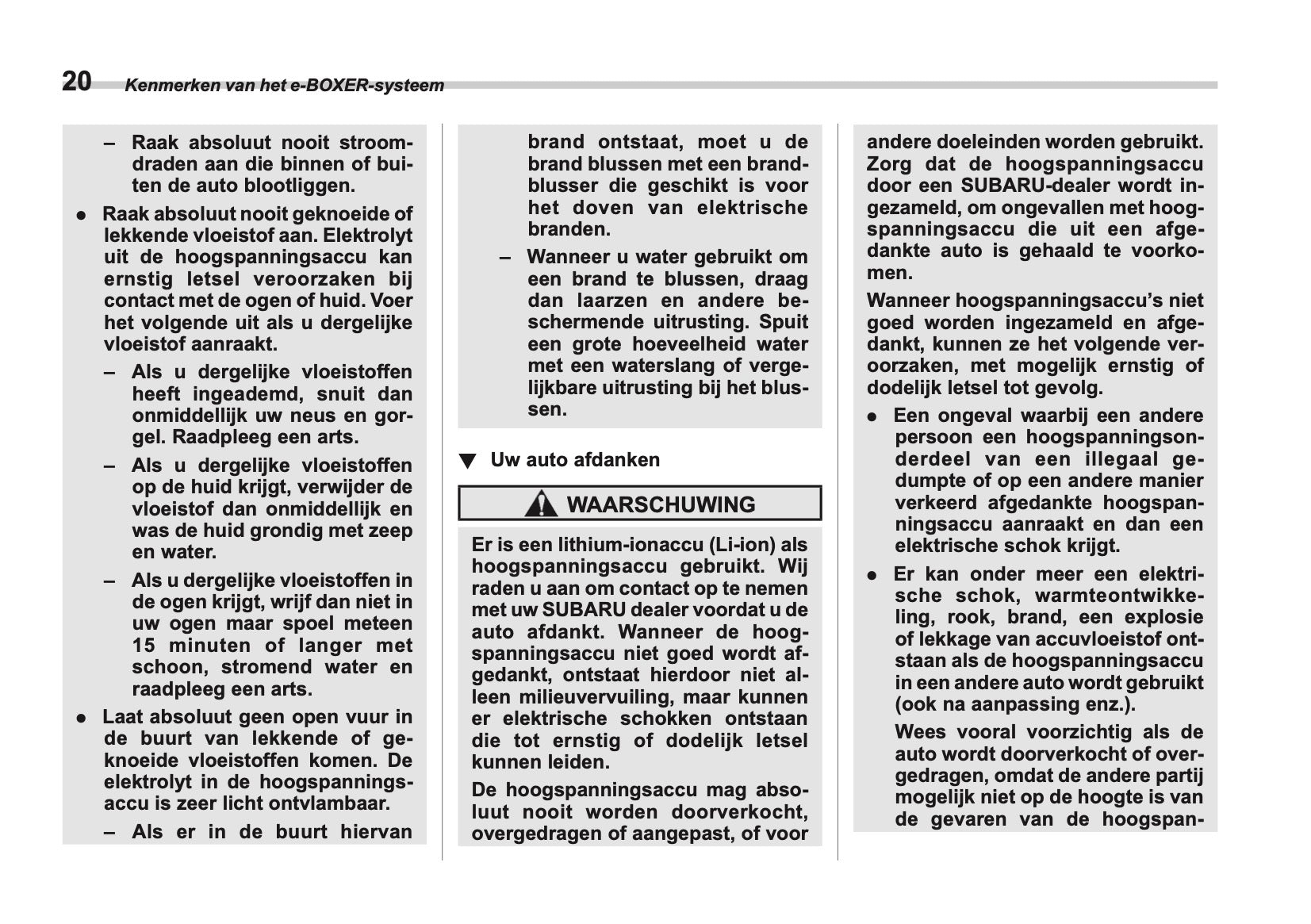 20 Kenmerken van het e-BOXER-systeem

– Raak absoluut nooit stroomdraden aan die binnen of buiten de auto blootliggen.

● Raak absoluut nooit geknoeide of lekkende vloeistof aan. Elektrolyt uit de hoogspanningsaccu kan ernstig letsel veroorzaken bij contact met de ogen of huid. Voer het volgende uit als u dergelijke vloeistof aanraakt.

– Als u dergelijke vloeistoffen heeft ingeademd, snuit dan onmiddellijk uw neus en gorgel. Raadpleeg een arts.

– Als u dergelijke vloeistoffen op de huid krijgt, verwijder de vloeistof dan onmiddellijk en was de huid grondig met zeep en water.

– Als u dergelijke vloeistoffen in de ogen krijgt, wrijf dan niet in uw ogen maar spoel meteen 15 minuten of langer met schoon, stromend water en raadpleeg een arts.

● Laat absoluut geen open vuur in de buurt van lekkende of geknoeide vloeistoffen komen. De elektrolyt in de hoogspanningsaccu is zeer licht ontvlambaar.

– Als er in de buurt hiervan brand ontstaat, moet u de brand blussen met een brandblusser die geschikt is voor het doven van elektrische branden.

– Wanneer u water gebruikt om een brand te blussen, draag dan laarzen en andere beschermende uitrusting. Spuit een grote hoeveelheid water met een waterslang of vergelijkbare uitrusting bij het blussen.

▼ Uw auto afdanken

WAARSCHUWING

Er is een lithium-ionaccu (Li-ion) als hoogspanningsaccu gebruikt. Wij raden u aan om contact op te nemen met uw SUBARU dealer voordat u de auto afdankt. Wanneer de hoogspanningsaccu niet goed wordt afgedankt, ontstaat hierdoor niet alleen milieuvervuiling, maar kunnen er elektrische schokken ontstaan die tot ernstig of dodelijk letsel kunnen leiden.

De hoogspanningsaccu mag absoluut nooit worden doorverkocht, overgedragen of aangepast, of voor andere doeleinden worden gebruikt. Zorg dat de hoogspanningsaccu door een SUBARU-dealer wordt ingezameld, om ongevallen met hoogspanningsaccu die uit een afgedankte auto is gehaald te voorkomen.

Wanneer hoogspanningsaccu's niet goed worden ingezameld en afgedankt, kunnen ze het volgende veroorzaken, met mogelijk ernstig of dodelijk letsel tot gevolg.

● Een ongeval waarbij een andere persoon een hoogspanningsonderdeel van een illegaal gedumpte of op een andere manier verkeerd afgedankte hoogspanningsaccu aanraakt en dan een elektrische schok krijgt.

● Er kan onder meer een elektrische schok, warmteontwikkeling, rook, brand, een explosie of lekkage van accuvloeistof ontstaan als de hoogspanningsaccu in een andere auto wordt gebruikt (ook na aanpassing enz.).

Wees vooral voorzichtig als de auto wordt doorverkocht of overgedragen, omdat de andere partij mogelijk niet op de hoogte is van de gevaren van de hoogspan-